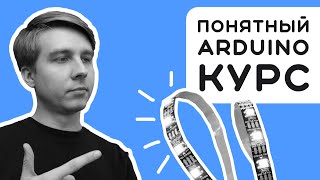 ПОНЯТНЫЙ
ARDUINO
КУРС